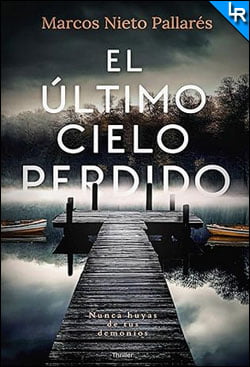 LR

Marcos Nieto Pallarés

EL ÚLTIMO CIELO PERDIDO

Nunca huyas de tus demonios

Thriller